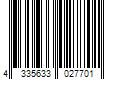 4 335633 027701